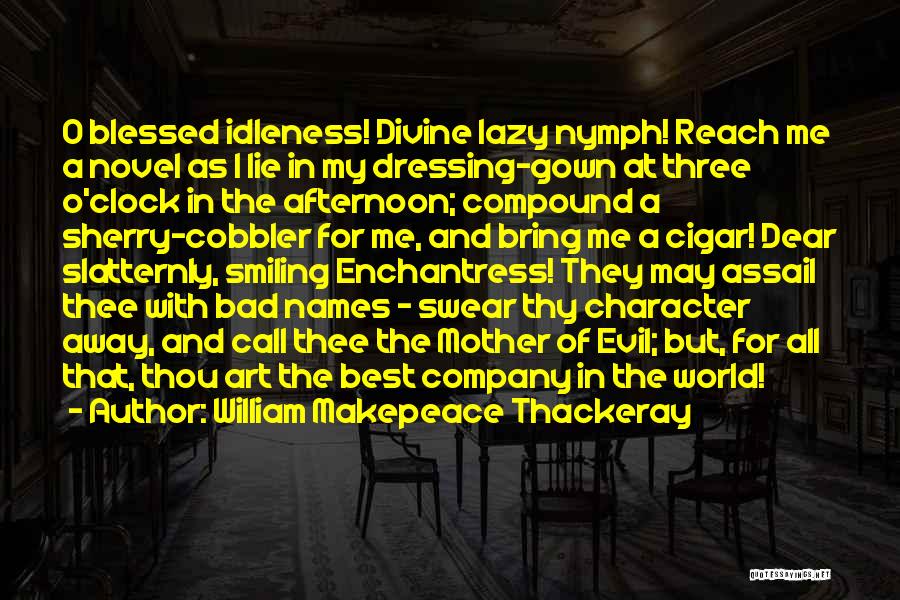 O blessed idleness! Divine lazy nymph! Reach me a novel as I lie in my dressing-gown at three o'clock in the afternoon; compound a sherry-cobbler for me, and bring me a cigar! Dear slatternly, smiling Enchantress! They may assail thee with bad names - swear thy character away, and call thee the Mother of Evil; but, for all that, thou art the best company in the world!

- Author: William Makepeace Thackeray

QUOTESSAYINGS.NET